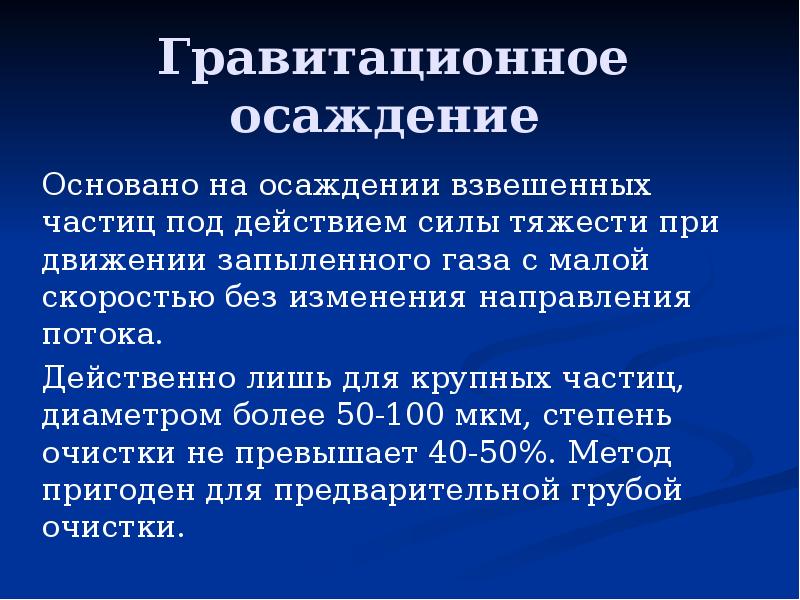 Гравитационное осаждение

Основано на осаждении взвешенных частиц под действием силы тяжести при движении запыленного газа с малой скоростью без изменения направления потока.

Действенно лишь для крупных частиц, диаметром более 50-100 мкм, степень очистки не превышает 40-50%. Метод пригоден для предварительной грубой очистки.